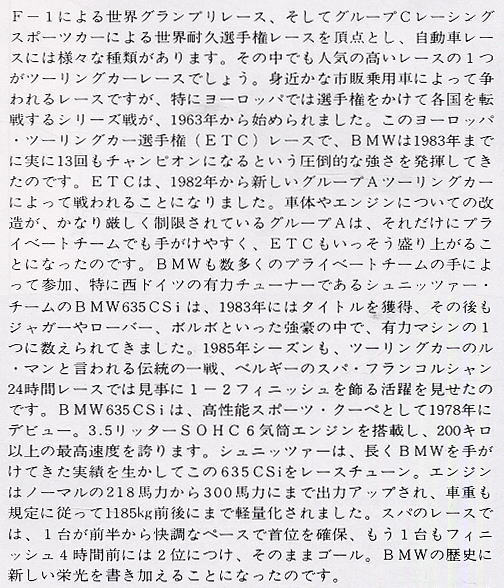 F－1による世界グランプリレース、そしてグループCレーシングスポーツカーによる世界耐久選手権レースを頂点とし、自動車レースには様々な種類があります。その中でも人気の高いレースの1つがツーリングカーレースでしょう。身近かな市販乗用車によって争われるレースですが、特にヨーロッパでは選手権をかけて各国を転戦するシリーズ戦が、1963年から始められました。このヨーロッパ・ツーリングカー選手権（ETC）レースで、BMWは1983年までに実に13回もチャンピオンになるという圧倒的な強さを発揮してきたのです。ETCは、1982年から新しいグループAツーリングカーによって戦われることになりました。車体やエンジンについての改造が、かなり厳しく制限されているグループAは、それだけにプライベートチームでも手がけやすく、ETCもいっそう盛り上がることになったのです。BMWも数多くのプライベートチームの手によって参加、特に西ドイツの有力チューナーであるシュニッツァー・チームのBMW635CSiは、1983年にはタイトルを獲得、その後もジャガーやローバー、ボルボといった強豪の中で、有力マシンの1つに数えられてきました。1985年シーズンも、ツーリングカーのル・マンと言われる伝統の一戦、ベルギーのスパ・フランコルシャン24時間レースでは見事に1－2フィニッシュを飾る活躍を見せたのです。BMW635CSiは、高性能スポーツ・クーペとして1978年にデビュー。3.5リッターSOHC6気筒エンジンを搭載し、200キロ以上の最高速度を誇ります。シュニッツァーは、長くBMWを手がけてきた実績を生かしてこの635CSiをレースチューン。エンジンはノーマルの218馬力から300馬力にまで出力アップされ、車重も規定に従って1185kg前後にまで軽量化されました。スパのレースでは、1台が前半から快調なペースで首位を確保、もう1台もフィニッシュ4時間前には2位につけ、そのままゴール。BMWの歴史に新しい栄光を書き加えることになったのです。